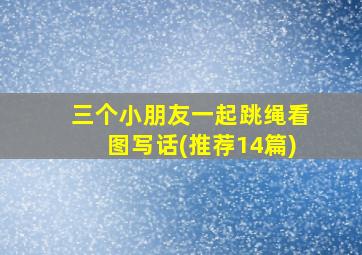 三个小朋友一起跳绳看图写话(推荐14篇)